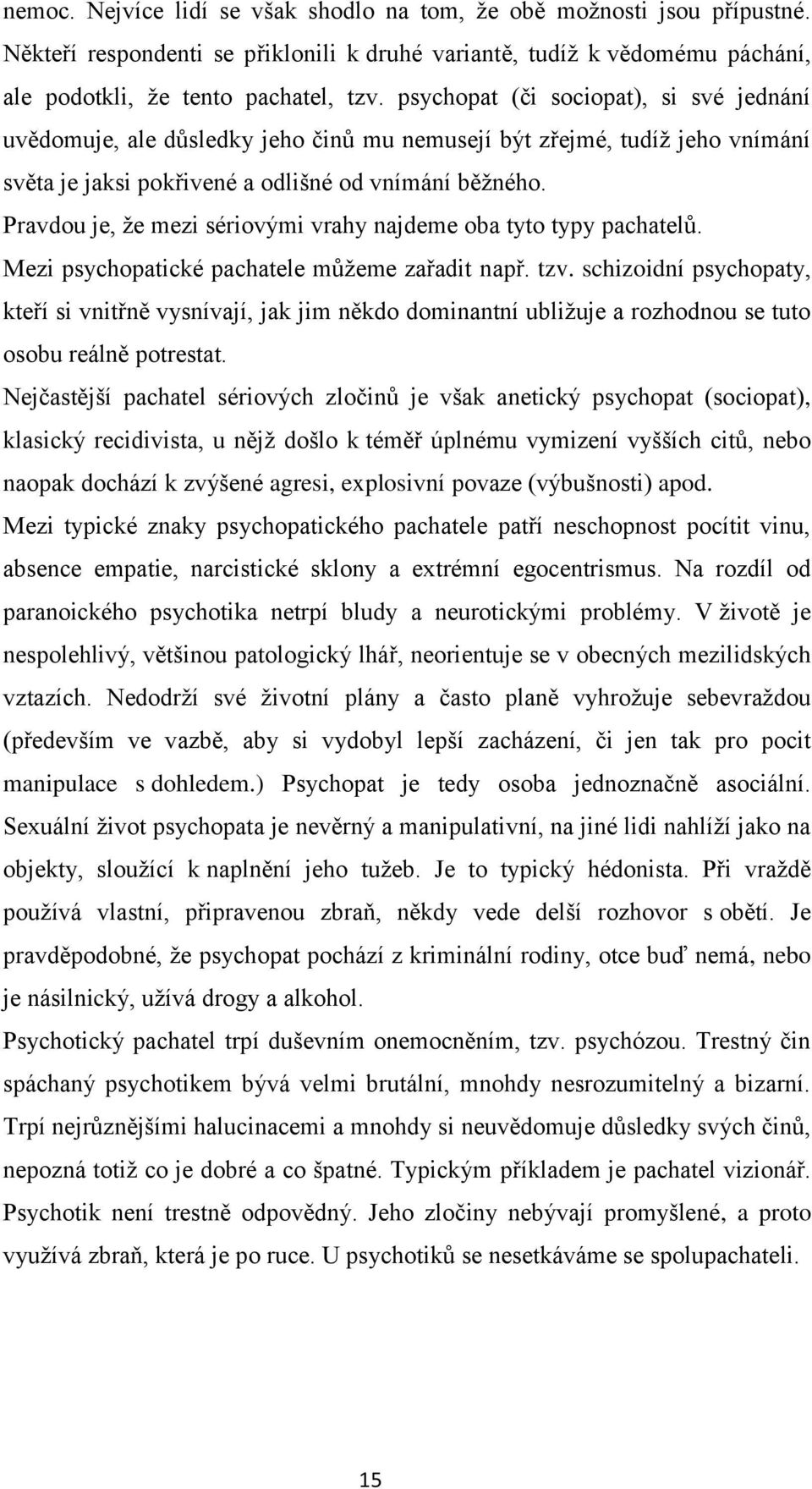 nemoc. Nejvíce lidí se však shodlo na tom, že obě možnosti jsou přípustné. Někteří respondenti se přiklonili k druhé variantě, tudíž k vědomému páchání, ale podotkli, že tento pachatel, tzv. psychopat (či sociopat), si své jednání uvědomuje, ale důsledky jeho činů mu nemusejí být zřejmé, tudíž jeho vnímání světa je jaksi pokřivené a odlišné od vnímání běžného.

Pravdou je, že mezi sériovými vrahy najdeme oba tyto typy pachatelů.

Mezi psychopatické pachatele můžeme zařadit např. tzv. schizoidní psychopaty, kteří si vnitřně vysnívají, jak jim někdo dominantní ubližuje a rozhodnou se tuto osobu reálně potrestat.

Nejčastější pachatel sériových zločinů je však anetický psychopat (sociopat), klasický recidivista, u nějž došlo k téměř úplnému vymizení vyšších citů, nebo naopak dochází k zvýšené agresi, explosivní povaze (výbušnosti) apod.

Mezi typické znaky psychopatického pachatele patří neschopnost pocítit vinu, absence empatie, narcistické sklony a extrémní egocentrismus. Na rozdíl od paranoického psychotika netrpí bludy a neurotickými problémy. V životě je nespolehlivý, většinou patologický lhář, neorientuje se v obecných mezilidských vztazích. Nedodrží své životní plány a často planě vyhrožuje sebevraždou (především ve vazbě, aby si vydobyl lepší zacházení, či jen tak pro pocit manipulace s dohledem.) Psychopat je tedy osoba jednoznačně asociální. Sexuální život psychopata je nevěrný a manipulativní, na jiné lidi nahlíží jako na objekty, sloužící k naplnění jeho tužeb. Je to typický hédonista. Při vraždě používá vlastní, připravenou zbraň, někdy vede delší rozhovor s obětí. Je pravděpodobné, že psychopat pochází z kriminální rodiny, otce buď nemá, nebo je násilnický, užívá drogy a alkohol.

Psychotický pachatel trpí duševním onemocněním, tzv. psychózou. Trestný čin spáchaný psychotikem bývá velmi brutální, mnohdy nesrozumitelný a bizarní. Trpí nejrůznějšími halucinacemi a mnohdy si neuvědomuje důsledky svých činů, nepozná totiž co je dobré a co špatné. Typickým příkladem je pachatel vizionář. Psychotik není trestně odpovědný. Jeho zločiny nebývají promyšlené, a proto využívá zbraň, která je po ruce. U psychotiků se nesetkáváme se spolupachateli.

15